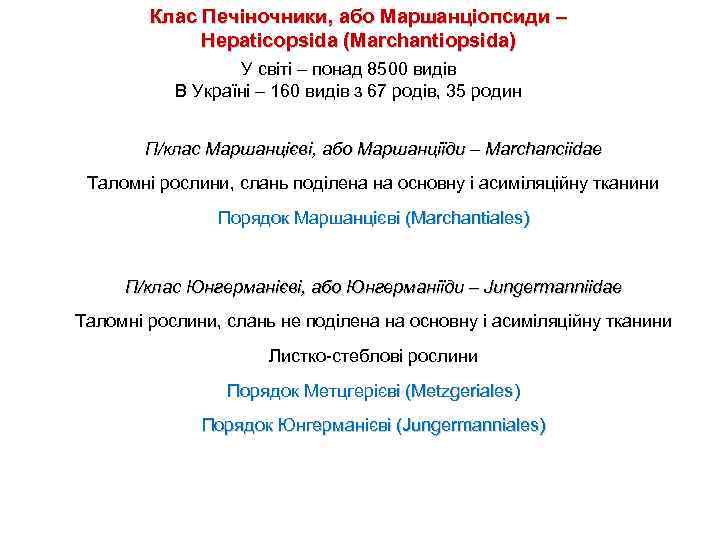 Клас Печіночники, або Маршанціопсиди – Hepaticopsida (Marchantiopsida)

У світі – понад 8500 видів
В Україні – 160 видів з 67 родів, 35 родин

П/клас Маршанцієві, або Маршанціїди – Marchanciidae

Таломні рослини, слань поділена на основну і асиміляційну тканини

Порядок Маршанцієві (Marchantiales)

П/клас Юнгерманієві, або Юнгерманіїди – Jungermanniidae

Таломні рослини, слань не поділена на основну і асиміляційну тканини

Листко-стеблові рослини

Порядок Метцгерієві (Metzgeriales)

Порядок Юнгерманієві (Jungermanniales)